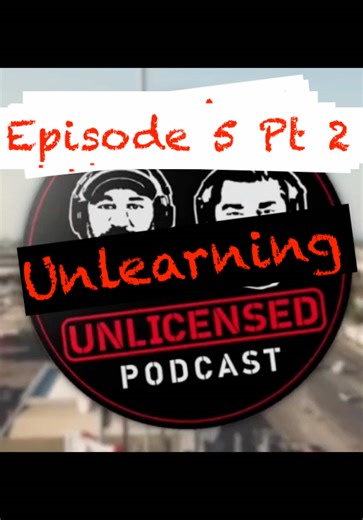 Episode 5 Pt 2

Unlearning

UNLICENSED

PODCAST